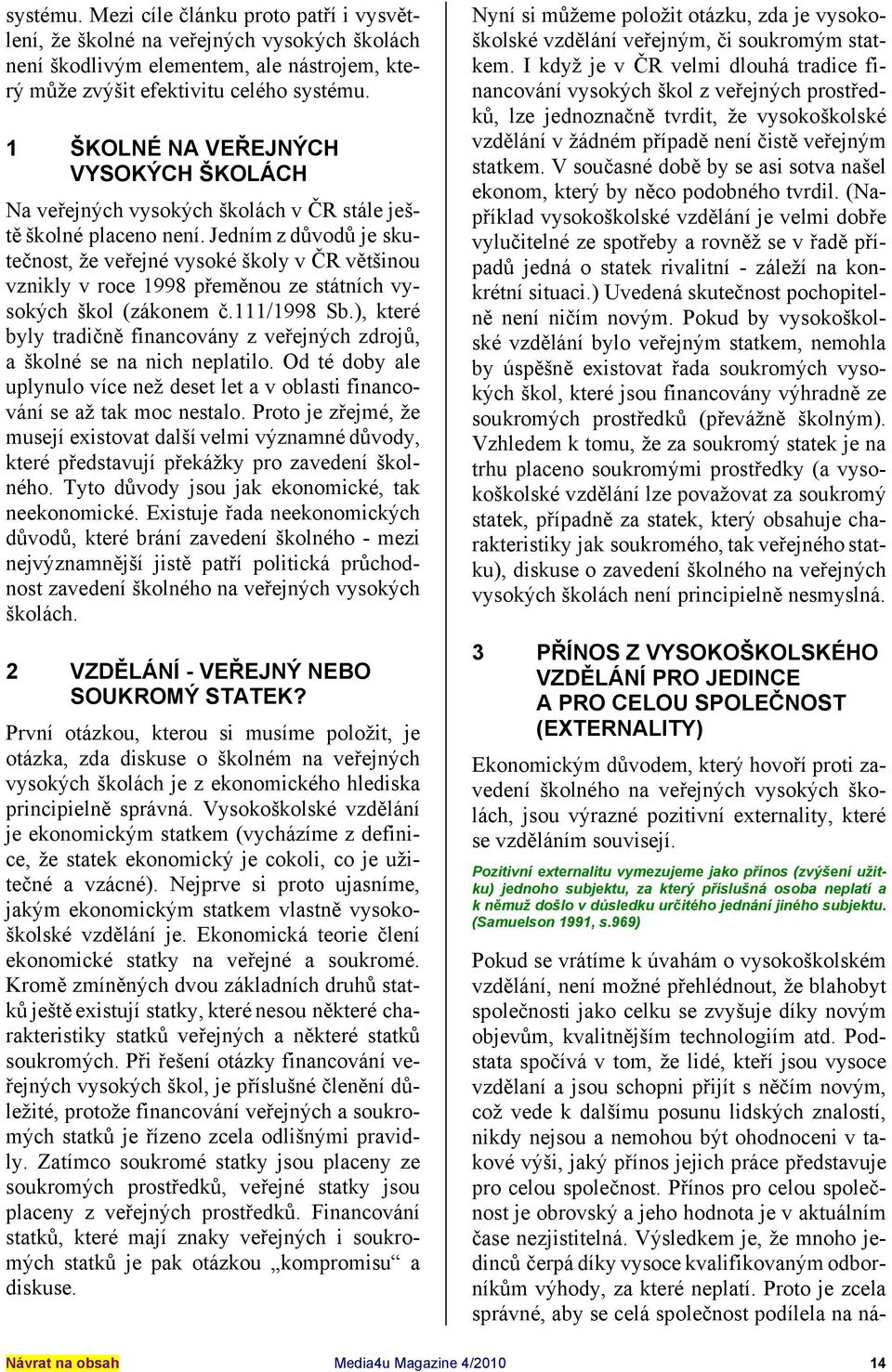 systému. Mezi cíle článku proto patří i vysvětlení, že školné na veřejných vysokých školách není škodlivým elementem, ale nástrojem, který může zvýšit efektivitu celého systému.

1 ŠKOLNÉ NA VEŘEJNÝCH VYSOKÝCH ŠKOLÁCH

Na veřejných vysokých školách v ČR stále ještě školné placeno není. Jedním z důvodů je skutečnost, že veřejné vysoké školy v ČR většinou vznikly v roce 1998 přeměnou ze státních vysokých škol (zákonem č.111/1998 Sb.), které byly tradičně financovány z veřejných zdrojů, a školné se na nich neplatilo. Od té doby ale uplynulo více než deset let a v oblasti financování se až tak moc nestalo. Proto je zřejmé, že musejí existovat další velmi významné důvody, které představují překážky pro zavedení školného. Tyto důvody jsou jak ekonomické, tak neekonomické. Existuje řada neekonomických důvodů, které brání zavedení školného - mezi nejvýznamnější jistě patří politická průchodnost zavedení školného na veřejných vysokých školách.

2 VZDĚLÁNÍ - VEŘEJNÝ NEBO SOUKROMÝ STATEK?

První otázkou, kterou si musíme položit, je otázka, zda diskuse o školném na veřejných vysokých školách je z ekonomického hlediska principielně správná. Vysokoškolské vzdělání je ekonomickým statkem (vycházíme z definice, že statek ekonomický je cokoli, co je užitečné a vzácné). Nejprve si proto ujasníme, jakým ekonomickým statkem vlastně vysokoškolské vzdělání je. Ekonomická teorie člení ekonomické statky na veřejné a soukromé. Kromě zmíněných dvou základních druhů statků ještě existují statky, které nesou některé charakteristiky statků veřejných a některé statků soukromých. Při řešení otázky financování veřejných vysokých škol, je příslušné členění důležité, protože financování veřejných a soukromých statků je řízeno zcela odlišnými pravidly. Zatímco soukromé statky jsou placeny ze soukromých prostředků, veřejné statky jsou placeny z veřejných prostředků. Financování statků, které mají znaky veřejných i soukromých statků je pak otázkou „kompromisu“ a diskuse.

Nyní si můžeme položit otázku, zda je vysokoškolské vzdělání veřejným, či soukromým statkem. I když je v ČR velmi dlouhá tradice financování vysokých škol z veřejných prostředků, lze jednoznačně tvrdit, že vysokoškolské vzdělání v žádném případě není čistě veřejným statkem. V současné době by se asi sotva našel ekonom, který by něco podobného tvrdil. (Například vysokoškolské vzdělání je velmi dobře vylučitelné ze spotřeby a rovněž se v řadě případů jedná o statek rivalitní - záleží na konkrétní situaci.) Uvedená skutečnost pochopitelně není ničím novým. Pokud by vysokoškolské vzdělání bylo veřejným statkem, nemohla by úspěšně existovat řada soukromých vysokých škol, které jsou financovány výhradně ze soukromých prostředků (převážně školným). Vzhledem k tomu, že za soukromý statek je na trhu placeno soukromými prostředky (a vysokoškolské vzdělání lze považovat za soukromý statek, případně za statek, který obsahuje charakteristiky jak soukromého, tak veřejného statku), diskuse o zavedení školného na veřejných vysokých školách není principielně nesmyslná.

3 PŘÍNOS Z VYSOKOŠKOLSKÉHO VZDĚLÁNÍ PRO JEDINCE A PRO CELOU SPOLEČNOST (EXTERNALITY)

Ekonomickým důvodem, který hovoří proti zavedení školného na veřejných vysokých školách, jsou výrazné pozitivní externality, které se vzděláním souvisejí.

Pozitivní externalitu vymezujeme jako přínos (zvýšení užitku) jednoho subjektu, za který příslušná osoba neplatí a k němuž došlo v důsledku určitého jednání jiného subjektu. (Samuelson 1991, s.969)

Pokud se vrátíme k úvahám o vysokoškolském vzdělání, není možné přehlédnout, že blahobyt společnosti jako celku se zvyšuje díky novým objevům, kvalitnějším technologiím atd. Podstata spočívá v tom, že lidé, kteří jsou vysoce vzdělaní a jsou schopni přijít s něčím novým, což vede k dalšímu posunu lidských znalostí, nikdy nejsou a nemohou být ohodnoceni v takové výši, jaký přínos jejich práce představuje pro celou společnost. Přínos pro celou společnost je obrovský a jeho hodnota je v aktuálním čase nezjistitelná. Výsledkem je, že mnoho jedinců čerpá díky vysoce kvalifikovaným odborníkům výhody, za které neplatí. Proto je zcela správné, aby se celá společnost podílela na ná-

Návrat na obsah Media4u Magazine 4/2010 14